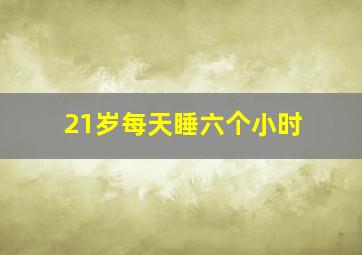 21岁每天睡六个小时